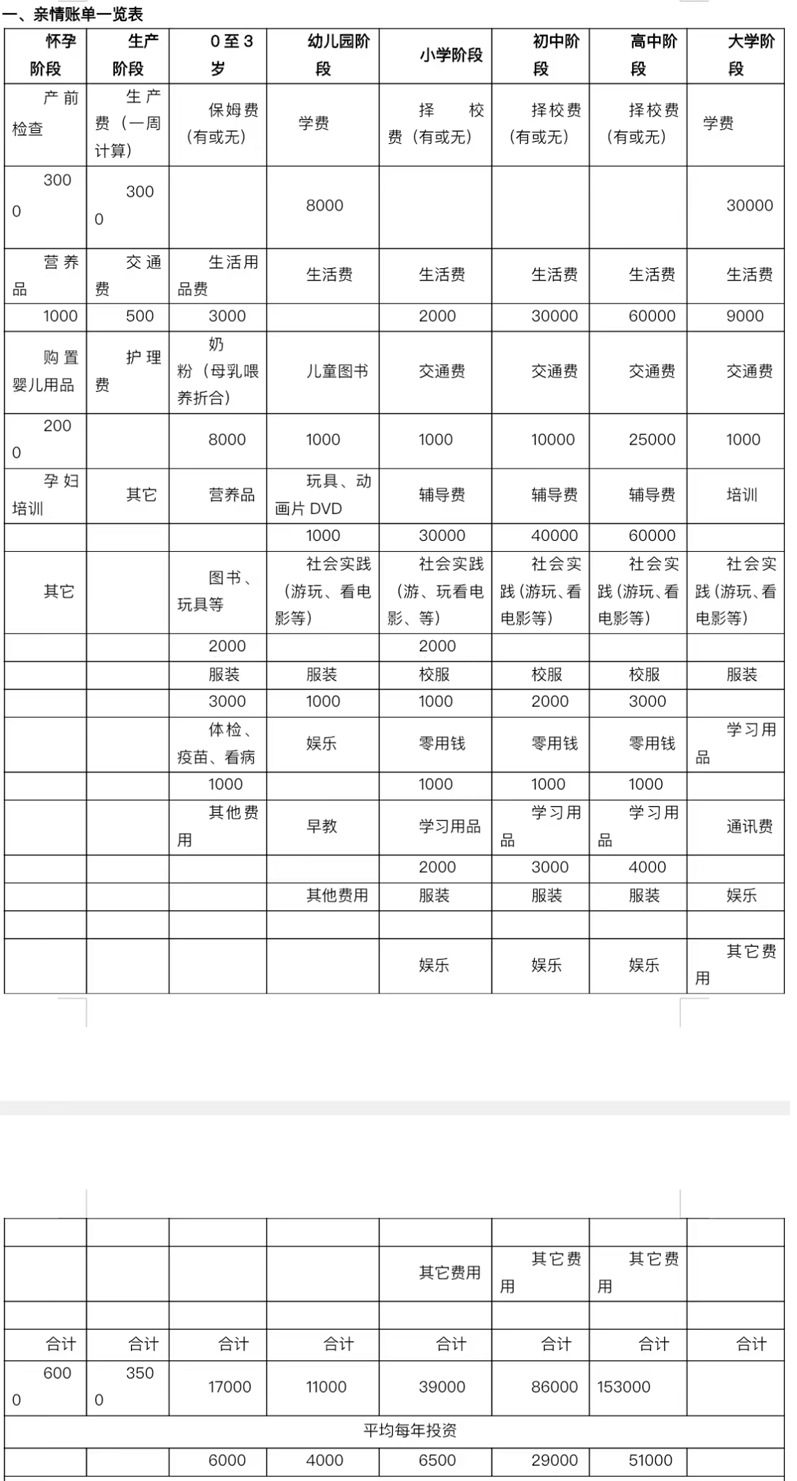 一、亲情账单一览表

| 怀孕阶段 | 生产阶段 | 0至3岁 | 幼儿园阶段 | 小学阶段 | 初中阶段 | 高中阶段 | 大学阶段 |
|---|---|---|---|---|---|---|---|
| 产前检查 | 生产费（一周计算） | 保姆费（有或无） | 学费 | 择校费（有或无） | 择校费（有或无） | 择校费（有或无） | 学费 |
| 3000 | 3000 | | 8000 | | | | 30000 |
| 营养品 | 交通费 | 生活用品费 | 生活费 | 生活费 | 生活费 | 生活费 | 生活费 |
| 1000 | 500 | 3000 | | 2000 | 30000 | 60000 | 9000 |
| 购置婴儿用品 | 护理费 | 奶粉（母乳喂养折合） | 儿童图书 | 交通费 | 交通费 | 交通费 | 交通费 |
| 2000 | | 8000 | 1000 | 1000 | 10000 | 25000 | 1000 |
| 孕妇培训 | 其它 | 营养品 | 玩具、动画片 DVD | 辅导费 | 辅导费 | 辅导费 | 培训 |
| | | | 1000 | 30000 | 40000 | 60000 | |
| 其它 | | 图书、玩具等 | 社会实践（游玩、看电影等） | 社会实践（游、玩看电影、等） | 社会实践(游玩、看电影等) | 社会实践(游玩、看电影等) | 社会实践(游玩、看电影等) |
| | | 2000 | | 2000 | | | |
| | | 服装 | 服装 | 校服 | 校服 | 校服 | 服装 |
| | | 3000 | 1000 | 1000 | 2000 | 3000 | |
| | | 体检、疫苗、看病 | 娱乐 | 零用钱 | 零用钱 | 零用钱 | 学习用品 |
| | | 1000 | | 1000 | 1000 | 1000 | |
| | | 其他费用 | 早教 | 学习用品 | 学习用品 | 学习用品 | 通讯费 |
| | | | | 2000 | 3000 | 4000 | |
| | | | 其他费用 | 服装 | 服装 | 服装 | 娱乐 |
| | | | | | | | |
| | | | | 娱乐 | 娱乐 | 娱乐 | 其它费用 |

| | | | | | | | |
|---|---|---|---|---|---|---|---|
| | | | | 其它费用 | 其它费用 | 其它费用 | |
| | | | | | | | |
| 合计 | 合计 | 合计 | 合计 | 合计 | 合计 | 合计 | 合计 |
| 6000 | 3500 | 17000 | 11000 | 39000 | 86000 | 153000 | |
| 平均每年投资 | | | | | | | |
| | | 6000 | 4000 | 6500 | 29000 | 51000 | |